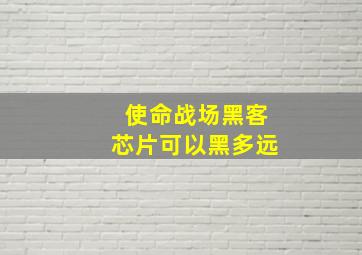 使命战场黑客
芯片可以黑多远